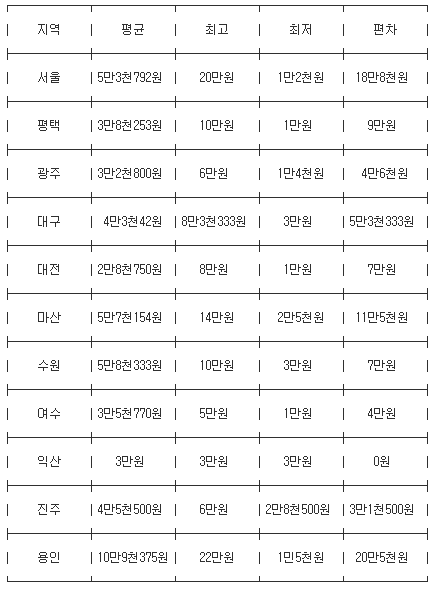 | 지역 | 평균 | 최고 | 최저 | 편차 |
|---|---|---|---|---|
| 서울 | 5만3천792원 | 20만원 | 1만2천원 | 18만8천원 |
| 평택 | 3만8천253원 | 10만원 | 1만원 | 9만원 |
| 광주 | 3만2천800원 | 6만원 | 1만4천원 | 4만6천원 |
| 대구 | 4만3천42원 | 8만3천333원 | 3만원 | 5만3천333원 |
| 대전 | 2만8천750원 | 8만원 | 1만원 | 7만원 |
| 마산 | 5만7천154원 | 14만원 | 2만5천원 | 11만5천원 |
| 수원 | 5만8천333원 | 10만원 | 3만원 | 7만원 |
| 여수 | 3만5천770원 | 5만원 | 1만원 | 4만원 |
| 익산 | 3만원 | 3만원 | 3만원 | 0원 |
| 진주 | 4만5천500원 | 6만원 | 2만8천500원 | 3만1천500원 |
| 용인 | 10만9천375원 | 22만원 | 1민5천원 | 20만5천원 |